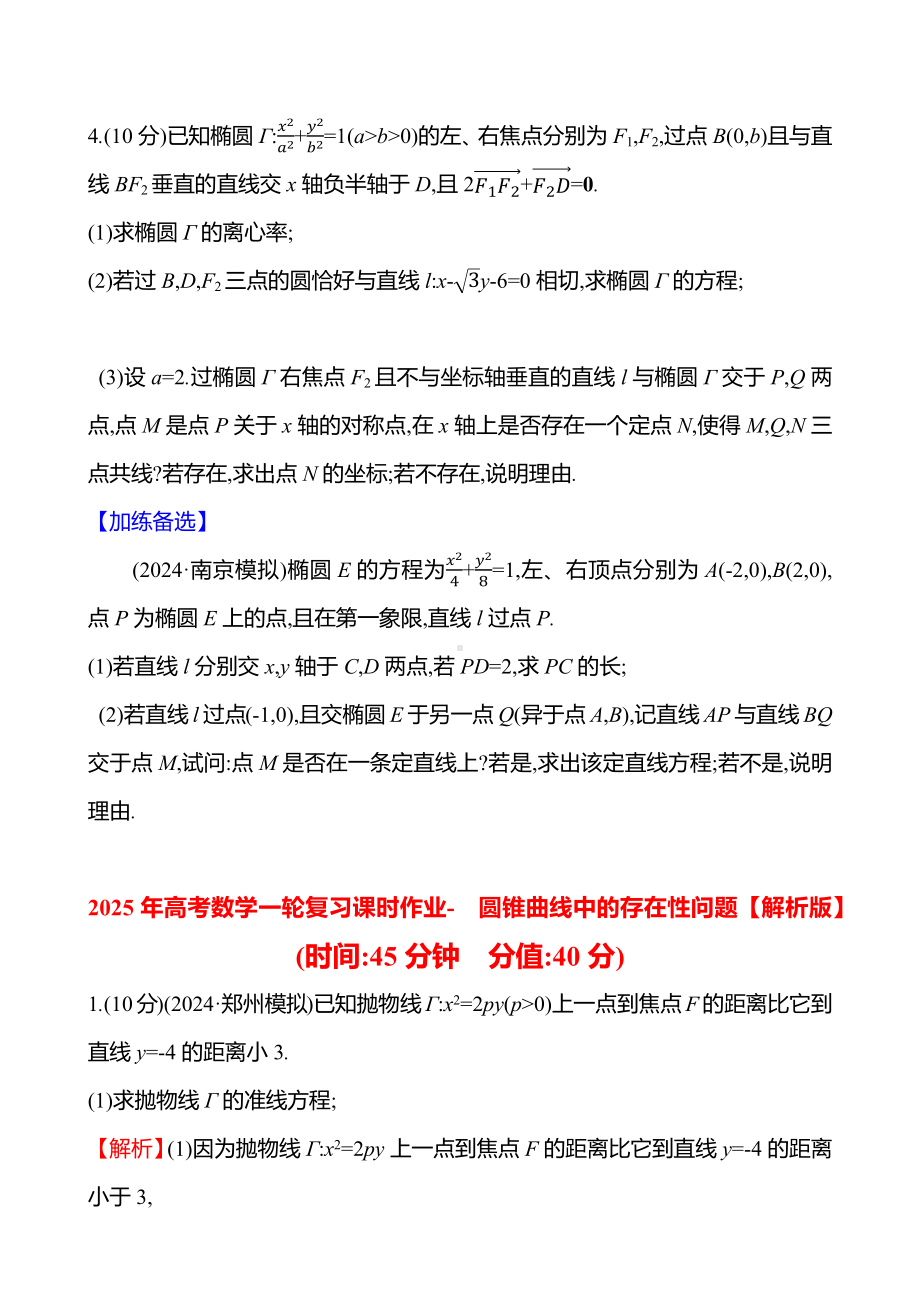 4.(10 分)已知椭圆 $\Gamma:\frac{x^2}{a^2}+\frac{y^2}{b^2}=1(a>b>0)$的左、右焦点分别为 $F_1,F_2$,过点 $B(0,b)$且与直线 $BF_2$ 垂直的直线交 $x$ 轴负半轴于 $D$,且 $2\overrightarrow{F_1F_2}+\overrightarrow{F_2D}=\mathbf{0}$.

(1)求椭圆 $\Gamma$ 的离心率;

(2)若过 $B,D,F_2$ 三点的圆恰好与直线 $l:x-\sqrt{3}y-6=0$ 相切,求椭圆 $\Gamma$ 的方程;

(3)设 $a=2$.过椭圆 $\Gamma$ 右焦点 $F_2$ 且不与坐标轴垂直的直线 $l$ 与椭圆 $\Gamma$ 交于 $P,Q$ 两点,点 $M$ 是点 $P$ 关于 $x$ 轴的对称点,在 $x$ 轴上是否存在一个定点 $N$,使得 $M,Q,N$ 三点共线?若存在,求出点 $N$ 的坐标;若不存在,说明理由.

【加练备选】

(2024·南京模拟)椭圆 $E$ 的方程为$\frac{x^2}{4}+\frac{y^2}{8}=1$,左、右顶点分别为 $A(-2,0),B(2,0)$,点 $P$ 为椭圆 $E$ 上的点,且在第一象限,直线 $l$ 过点 $P$.

(1)若直线 $l$ 分别交 $x,y$ 轴于 $C,D$ 两点,若 $PD=2$,求 $PC$ 的长;

(2)若直线 $l$ 过点$(-1,0)$,且交椭圆 $E$ 于另一点 $Q$(异于点 $A,B$),记直线 $AP$ 与直线 $BQ$ 交于点 $M$,试问:点 $M$ 是否在一条定直线上?若是,求出该定直线方程;若不是,说明理由.

2025 年高考数学一轮复习课时作业- 圆锥曲线中的存在性问题【解析版】

(时间:45 分钟 分值:40 分)

1.(10 分)(2024·郑州模拟)已知抛物线 $\Gamma:x^2=2py(p>0)$上一点到焦点 $F$ 的距离比它到直线 $y=-4$ 的距离小 3.

(1)求抛物线 $\Gamma$ 的准线方程;

【解析】(1)因为抛物线 $\Gamma:x^2=2py$ 上一点到焦点 $F$ 的距离比它到直线 $y=-4$ 的距离小于 3,